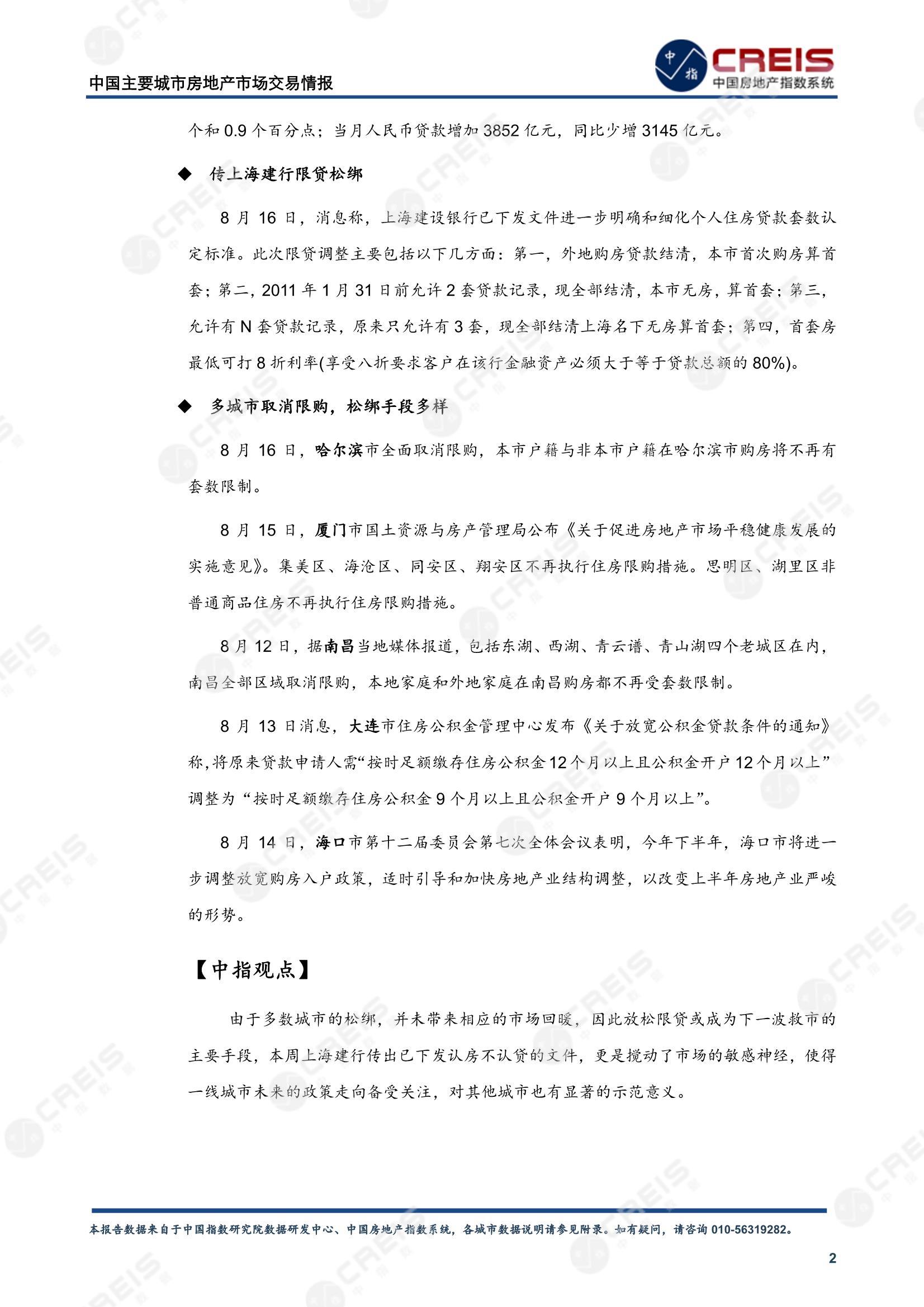 中国主要城市房地产市场交易情报

中指 CREIS 中国房地产指数系统

个和 0.9 个百分点；当月人民币贷款增加 3852 亿元，同比少增 3145 亿元。

◆ 传上海建行限贷松绑

8 月 16 日，消息称，上海建设银行已下发文件进一步明确和细化个人住房贷款套数认定标准。此次限贷调整主要包括以下几方面：第一，外地购房贷款结清，本市首次购房算首套；第二，2011 年 1 月 31 日前允许 2 套贷款记录，现全部结清，本市无房，算首套；第三，允许有 N 套贷款记录，原来只允许有 3 套，现全部结清上海名下无房算首套；第四，首套房最低可打 8 折利率(享受八折要求客户在该行金融资产必须大于等于贷款总额的 80%)。

◆ 多城市取消限购，松绑手段多样

8 月 16 日，哈尔滨市全面取消限购，本市户籍与非本市户籍在哈尔滨市购房将不再有套数限制。

8 月 15 日，厦门市国土资源与房产管理局公布《关于促进房地产市场平稳健康发展的实施意见》。集美区、海沧区、同安区、翔安区不再执行住房限购措施。思明区、湖里区非普通商品住房不再执行住房限购措施。

8 月 12 日，据南昌当地媒体报道，包括东湖、西湖、青云谱、青山湖四个老城区在内，南昌全部区域取消限购，本地家庭和外地家庭在南昌购房都不再受套数限制。

8 月 13 日消息，大连市住房公积金管理中心发布《关于放宽公积金贷款条件的通知》称，将原来贷款申请人需“按时足额缴存住房公积金 12 个月以上且公积金开户 12 个月以上”调整为“按时足额缴存住房公积金 9 个月以上且公积金开户 9 个月以上”。

8 月 14 日，海口市第十二届委员会第七次全体会议表明，今年下半年，海口市将进一步调整放宽购房入户政策，适时引导和加快房地产业结构调整，以改变上半年房地产业严峻的形势。

【中指观点】

由于多数城市的松绑，并未带来相应的市场回暖，因此放松限贷或成为下一波救市的主要手段，本周上海建行传出已下发认房不认贷的文件，更是搅动了市场的敏感神经，使得一线城市未来的政策走向备受关注，对其他城市也有显著的示范意义。

本报告数据来自于中国指数研究院数据研发中心、中国房地产指数系统，各城市数据说明请参见附录。如有疑问，请咨询 010-56319282。

2